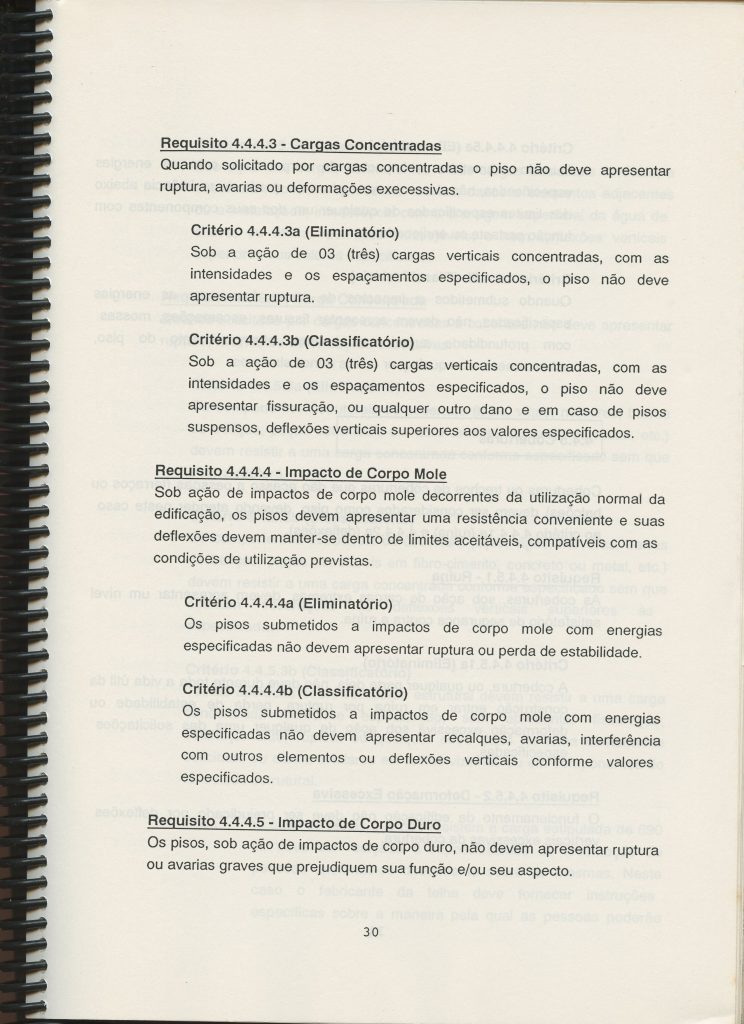 Requisito 4.4.4.3 - Cargas Concentradas
Quando solicitado por cargas concentradas o piso não deve apresentar ruptura, avarias ou deformações execessivas.

Critério 4.4.4.3a (Eliminatório)
Sob a ação de 03 (três) cargas verticais concentradas, com as intensidades e os espaçamentos especificados, o piso não deve apresentar ruptura.

Critério 4.4.4.3b (Classificatório)
Sob a ação de 03 (três) cargas verticais concentradas, com as intensidades e os espaçamentos especificados, o piso não deve apresentar fissuração, ou qualquer outro dano e em caso de pisos suspensos, deflexões verticais superiores aos valores especificados.

Requisito 4.4.4.4 - Impacto de Corpo Mole
Sob ação de impactos de corpo mole decorrentes da utilização normal da edificação, os pisos devem apresentar uma resistência conveniente e suas deflexões devem manter-se dentro de limites aceitáveis, compatíveis com as condições de utilização previstas.

Critério 4.4.4.4a (Eliminatório)
Os pisos submetidos a impactos de corpo mole com energias especificadas não devem apresentar ruptura ou perda de estabilidade.

Critério 4.4.4.4b (Classificatório)
Os pisos submetidos a impactos de corpo mole com energias especificadas não devem apresentar recalques, avarias, interferência com outros elementos ou deflexões verticais conforme valores especificados.

Requisito 4.4.4.5 - Impacto de Corpo Duro
Os pisos, sob ação de impactos de corpo duro, não devem apresentar ruptura ou avarias graves que prejudiquem sua função e/ou seu aspecto.

30